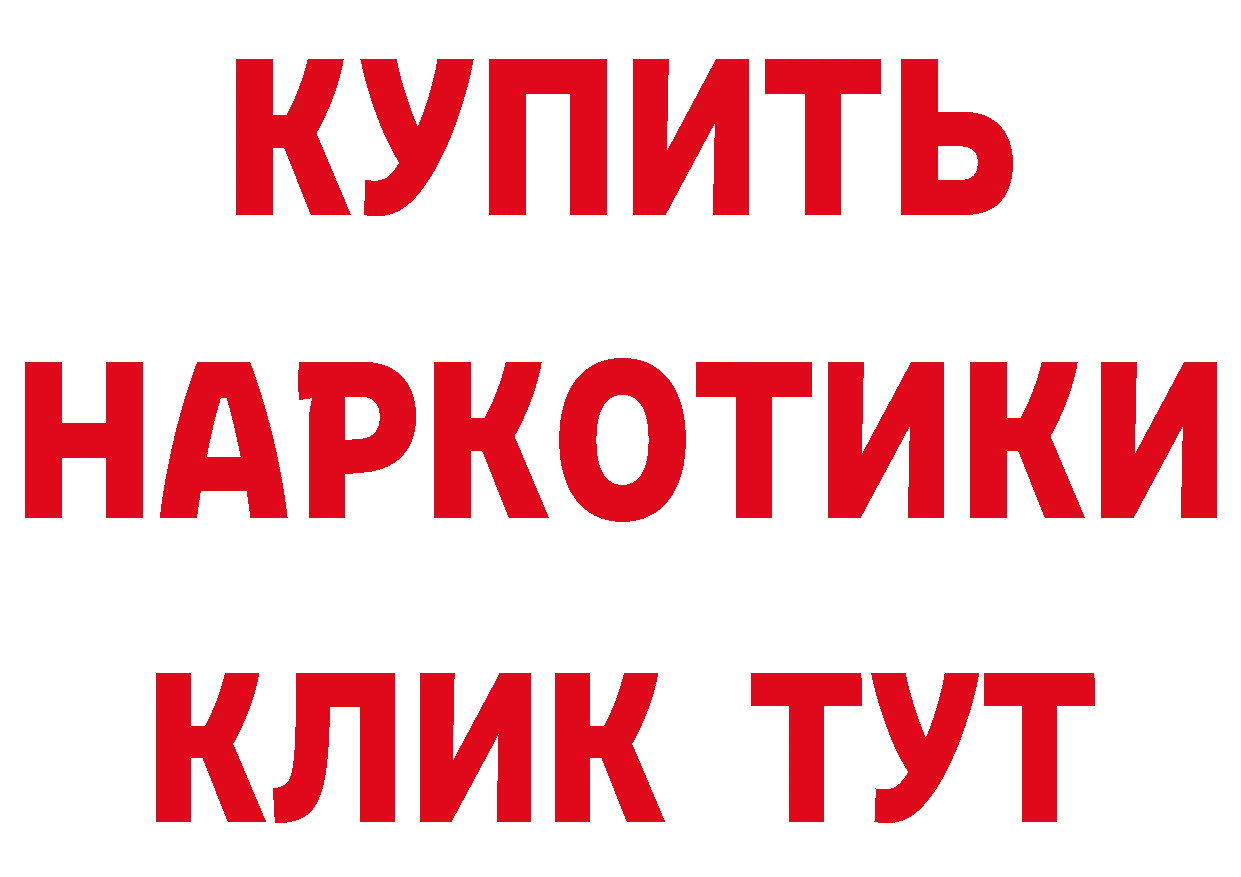 КУПИТЬ
НАРКОТИКИ
КЛИК ТУТ